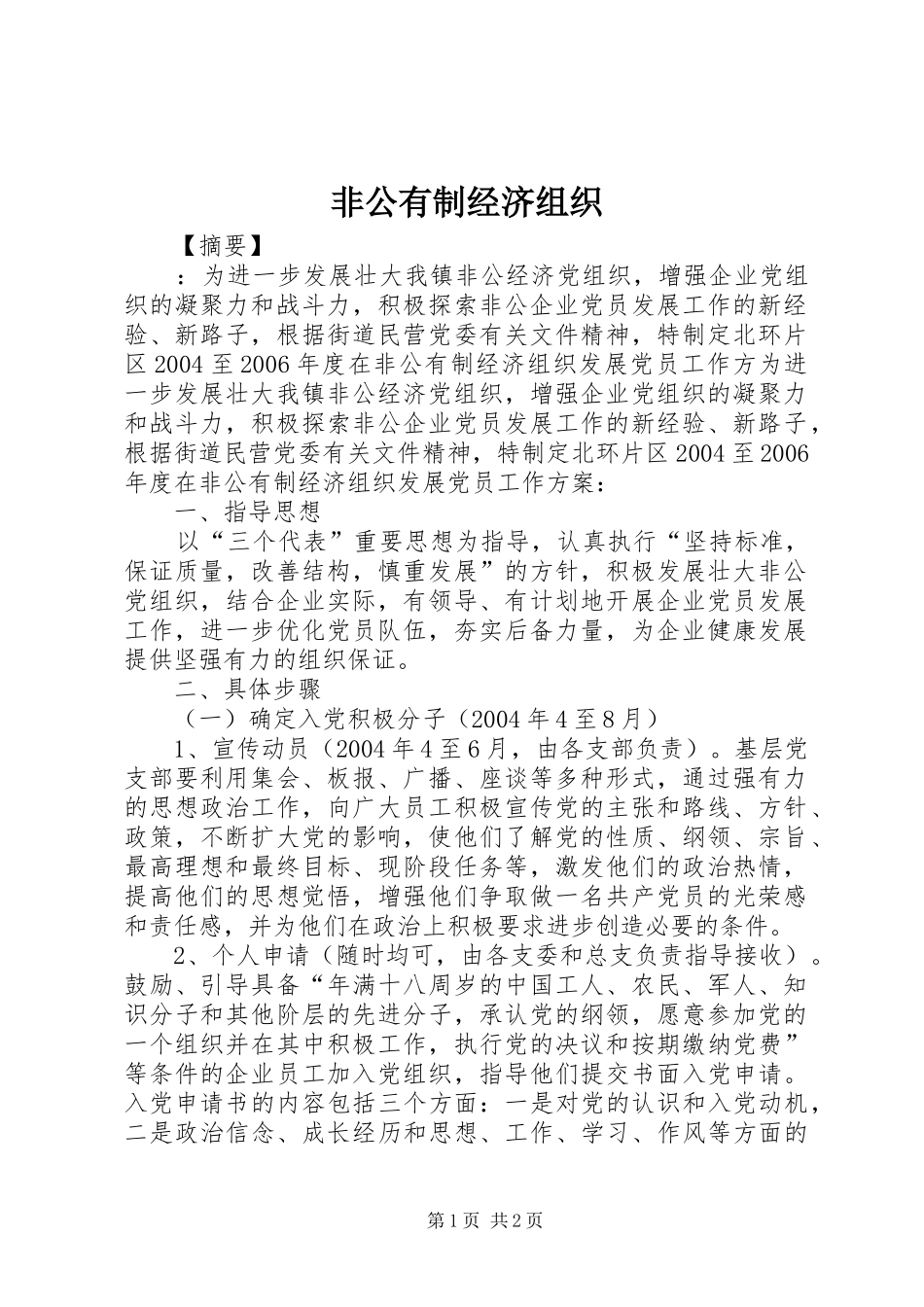 非公有制经济组织

【摘要】

：为进一步发展壮大我镇非公经济党组织，增强企业党组织的凝聚力和战斗力，积极探索非公企业党员发展工作的新经验、新路子，根据街道民营党委有关文件精神，特制定北环片区2004至2006年度在非公有制经济组织发展党员工作方为进一步发展壮大我镇非公经济党组织，增强企业党组织的凝聚力和战斗力，积极探索非公企业党员发展工作的新经验、新路子，根据街道民营党委有关文件精神，特制定北环片区2004至2006年度在非公有制经济组织发展党员工作方案：

一、指导思想

以“三个代表”重要思想为指导，认真执行“坚持标准，保证质量，改善结构，慎重发展”的方针，积极发展壮大非公党组织，结合企业实际，有领导、有计划地开展企业党员发展工作，进一步优化党员队伍，夯实后备力量，为企业健康发展提供坚强有力的组织保证。

二、具体步骤

（一）确定入党积极分子（2004年4至8月）

1、宣传动员（2004年4至6月，由各支部负责）。基层党支部要利用集会、板报、广播、座谈等多种形式，通过强有力的思想政治工作，向广大员工积极宣传党的主张和路线、方针、政策，不断扩大党的影响，使他们了解党的性质、纲领、宗旨、最高理想和最终目标、现阶段任务等，激发他们的政治热情，提高他们的思想觉悟，增强他们争取做一名共产党员的光荣感和责任感，并为他们在政治上积极要求进步创造必要的条件。

2、个人申请（随时均可，由各支委和总支负责指导接收）。鼓励、引导具备“年满十八周岁的中国工人、农民、军人、知识分子和其他阶层的先进分子，承认党的纲领，愿意参加党的一个组织并在其中积极工作，执行党的决议和按期缴纳党费”等条件的企业员工加入党组织，指导他们提交书面入党申请。入党申请书的内容包括三个方面：一是对党的认识和入党动机，二是政治信念、成长经历和思想、工作、学习、作风等方面的

第1页 共2页